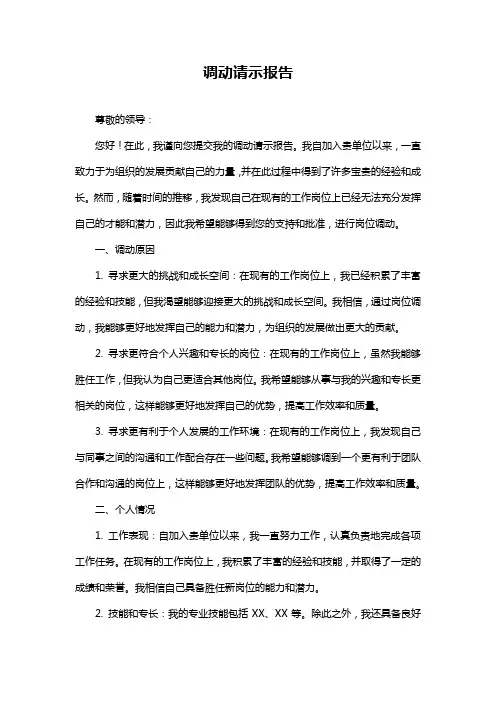 调动请示报告

尊敬的领导：

您好！在此，我谨向您提交我的调动请示报告。我自加入贵单位以来，一直致力于为组织的发展贡献自己的力量，并在此过程中得到了许多宝贵的经验和成长。然而，随着时间的推移，我发现自己在现有的工作岗位上已经无法充分发挥自己的才能和潜力，因此我希望能够得到您的支持和批准，进行岗位调动。

一、调动原因

1. 寻求更大的挑战和成长空间：在现有的工作岗位上，我已经积累了丰富的经验和技能，但我渴望能够迎接更大的挑战和成长空间。我相信，通过岗位调动，我能够更好地发挥自己的能力和潜力，为组织的发展做出更大的贡献。

2. 寻求更符合个人兴趣和专长的岗位：在现有的工作岗位上，虽然我能够胜任工作，但我认为自己更适合其他岗位。我希望能够从事与我的兴趣和专长更相关的岗位，这样能够更好地发挥自己的优势，提高工作效率和质量。

3. 寻求更有利于个人发展的工作环境：在现有的工作岗位上，我发现自己与同事之间的沟通和工作配合存在一些问题。我希望能够调到一个更有利于团队合作和沟通的岗位上，这样能够更好地发挥团队的优势，提高工作效率和质量。

二、个人情况

1. 工作表现：自加入贵单位以来，我一直努力工作，认真负责地完成各项工作任务。在现有的工作岗位上，我积累了丰富的经验和技能，并取得了一定的成绩和荣誉。我相信自己具备胜任新岗位的能力和潜力。

2. 技能和专长：我的专业技能包括 XX、XX 等。除此之外，我还具备良好